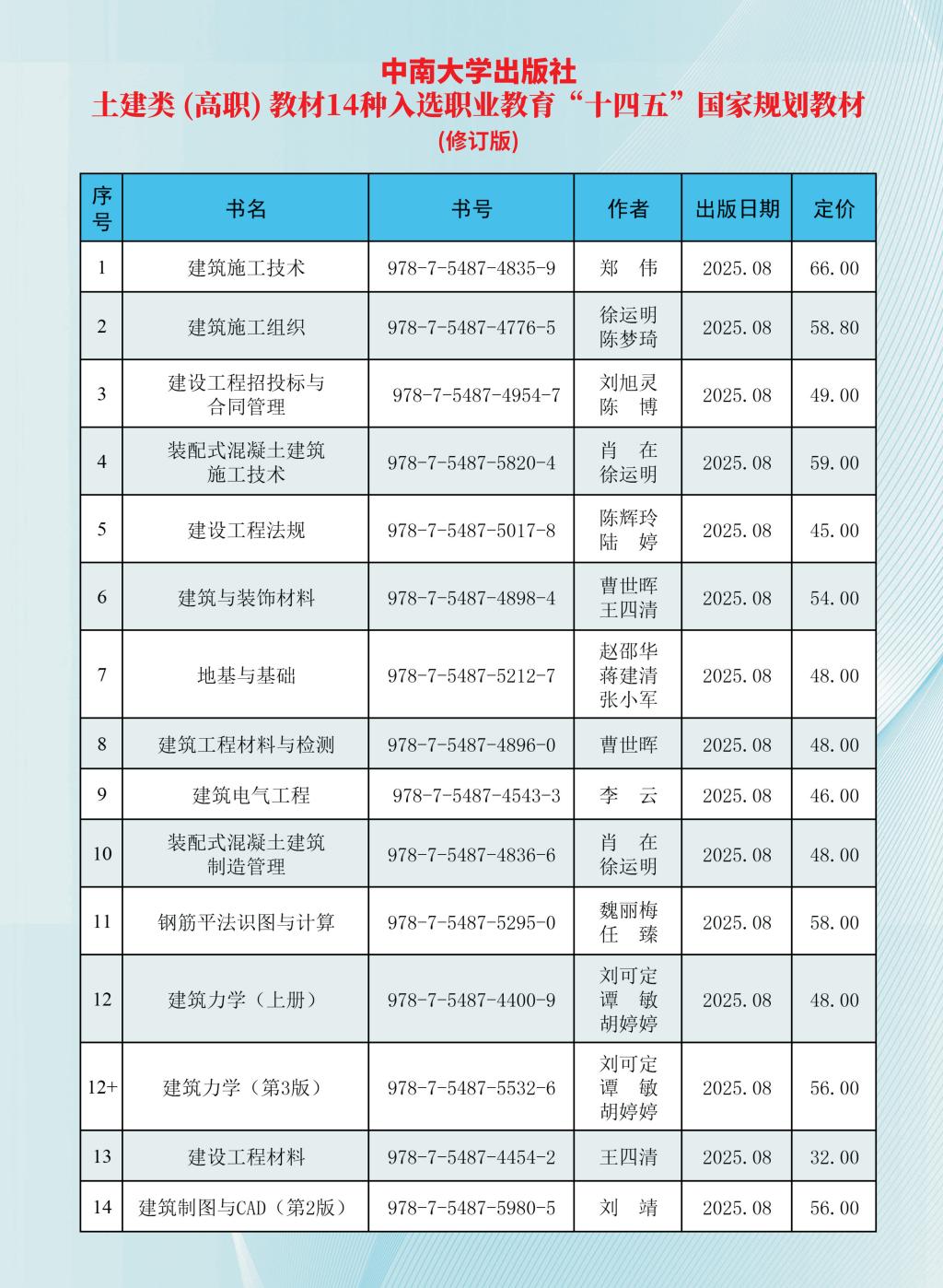 中南大学出版社
土建类 (高职) 教材14种入选职业教育“十四五”国家规划教材
(修订版)

| 序号 | 书名 | 书号 | 作者 | 出版日期 | 定价 |
|---|---|---|---|---|---|
| 1 | 建筑施工技术 | 978-7-5487-4835-9 | 郑 伟 | 2025.08 | 66.00 |
| 2 | 建筑施工组织 | 978-7-5487-4776-5 | 徐运明 陈梦琦 | 2025.08 | 58.80 |
| 3 | 建设工程招投标与合同管理 | 978-7-5487-4954-7 | 刘旭灵 陈 博 | 2025.08 | 49.00 |
| 4 | 装配式混凝土建筑施工技术 | 978-7-5487-5820-4 | 肖 在 徐运明 | 2025.08 | 59.00 |
| 5 | 建设工程法规 | 978-7-5487-5017-8 | 陈辉玲 陆 婷 | 2025.08 | 45.00 |
| 6 | 建筑与装饰材料 | 978-7-5487-4898-4 | 曹世晖 王四清 | 2025.08 | 54.00 |
| 7 | 地基与基础 | 978-7-5487-5212-7 | 赵邵华 蒋建清 张小军 | 2025.08 | 48.00 |
| 8 | 建筑工程材料与检测 | 978-7-5487-4896-0 | 曹世晖 | 2025.08 | 48.00 |
| 9 | 建筑电气工程 | 978-7-5487-4543-3 | 李 云 | 2025.08 | 46.00 |
| 10 | 装配式混凝土建筑制造管理 | 978-7-5487-4836-6 | 肖 在 徐运明 | 2025.08 | 48.00 |
| 11 | 钢筋平法识图与计算 | 978-7-5487-5295-0 | 魏丽梅 任 臻 | 2025.08 | 58.00 |
| 12 | 建筑力学（上册） | 978-7-5487-4400-9 | 刘可定 谭 敏 胡婷婷 | 2025.08 | 48.00 |
| 12+ | 建筑力学（第3版） | 978-7-5487-5532-6 | 刘可定 谭 敏 胡婷婷 | 2025.08 | 56.00 |
| 13 | 建设工程材料 | 978-7-5487-4454-2 | 王四清 | 2025.08 | 32.00 |
| 14 | 建筑制图与CAD（第2版） | 978-7-5487-5980-5 | 刘 靖 | 2025.08 | 56.00 |